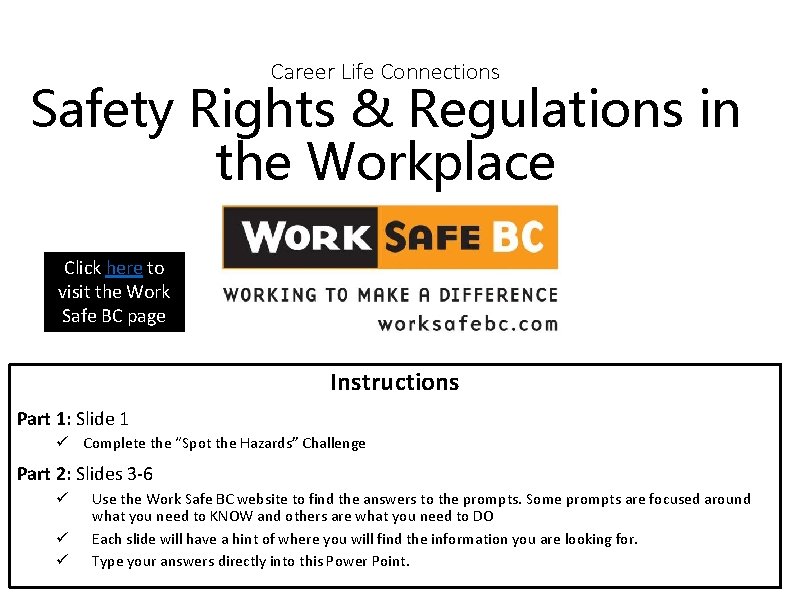 Career Life Connections

Safety Rights & Regulations in the Workplace

Click here to visit the Work Safe BC page

WORK SAFE BC

WORKING TO MAKE A DIFFERENCE

worksafebc.com

Instructions

Part 1: Slide 1

✓ Complete the "Spot the Hazards" Challenge

Part 2: Slides 3-6

✓ Use the Work Safe BC website to find the answers to the prompts. Some prompts are focused around what you need to KNOW and others are what you need to DO

✓ Each slide will have a hint of where you will find the information you are looking for.

✓ Type your answers directly into this Power Point.